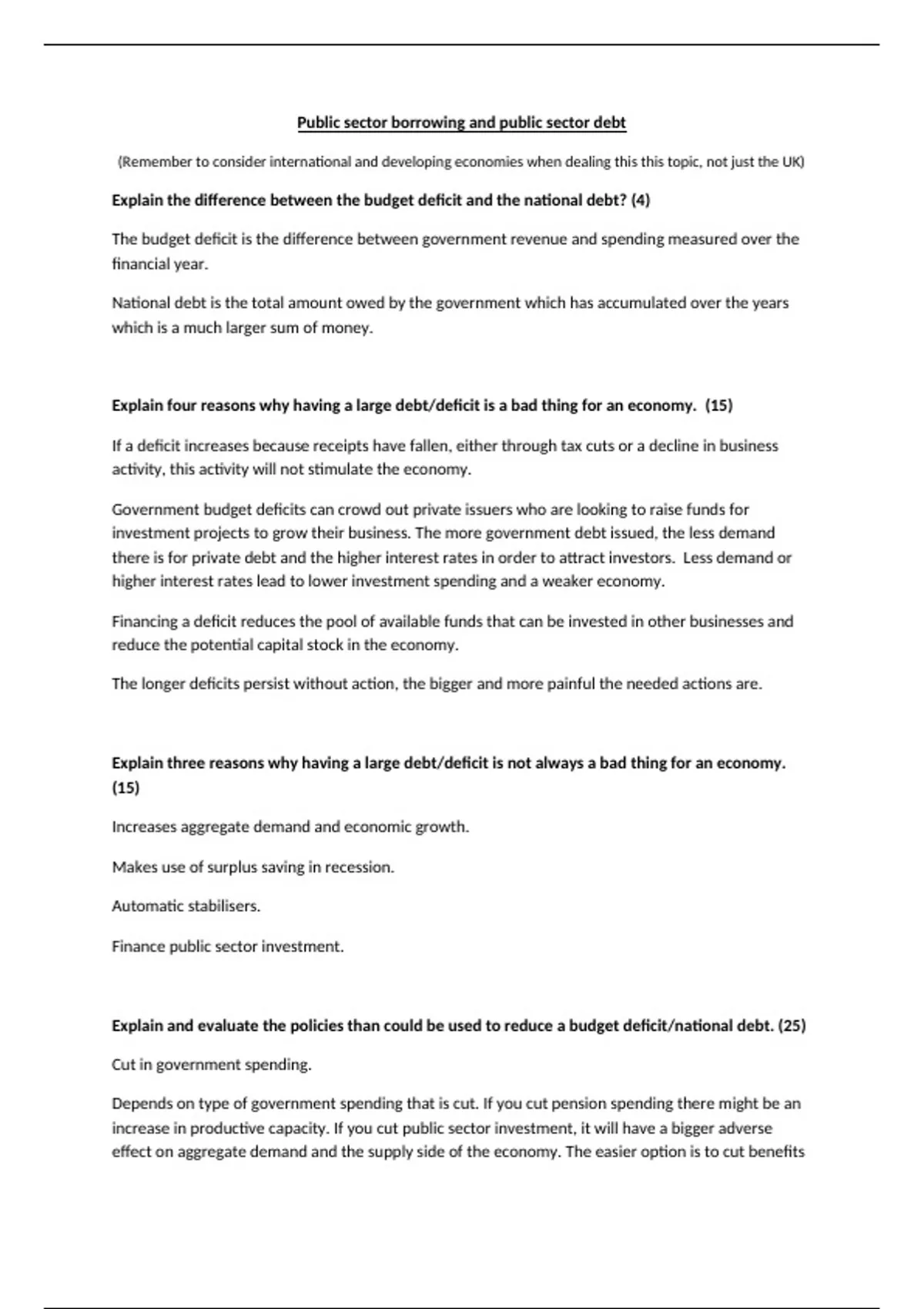 Public sector borrowing and public sector debt

(Remember to consider international and developing economies when dealing this this topic, not just the UK)

Explain the difference between the budget deficit and the national debt? (4)

The budget deficit is the difference between government revenue and spending measured over the financial year.

National debt is the total amount owed by the government which has accumulated over the years which is a much larger sum of money.

Explain four reasons why having a large debt/deficit is a bad thing for an economy. (15)

If a deficit increases because receipts have fallen, either through tax cuts or a decline in business activity, this activity will not stimulate the economy.

Government budget deficits can crowd out private issuers who are looking to raise funds for investment projects to grow their business. The more government debt issued, the less demand there is for private debt and the higher interest rates in order to attract investors. Less demand or higher interest rates lead to lower investment spending and a weaker economy.

Financing a deficit reduces the pool of available funds that can be invested in other businesses and reduce the potential capital stock in the economy.

The longer deficits persist without action, the bigger and more painful the needed actions are.

Explain three reasons why having a large debt/deficit is not always a bad thing for an economy. (15)

Increases aggregate demand and economic growth.

Makes use of surplus saving in recession.

Automatic stabilisers.

Finance public sector investment.

Explain and evaluate the policies than could be used to reduce a budget deficit/national debt. (25)

Cut in government spending.

Depends on type of government spending that is cut. If you cut pension spending there might be an increase in productive capacity. If you cut public sector investment, it will have a bigger adverse effect on aggregate demand and the supply side of the economy. The easier option is to cut benefits